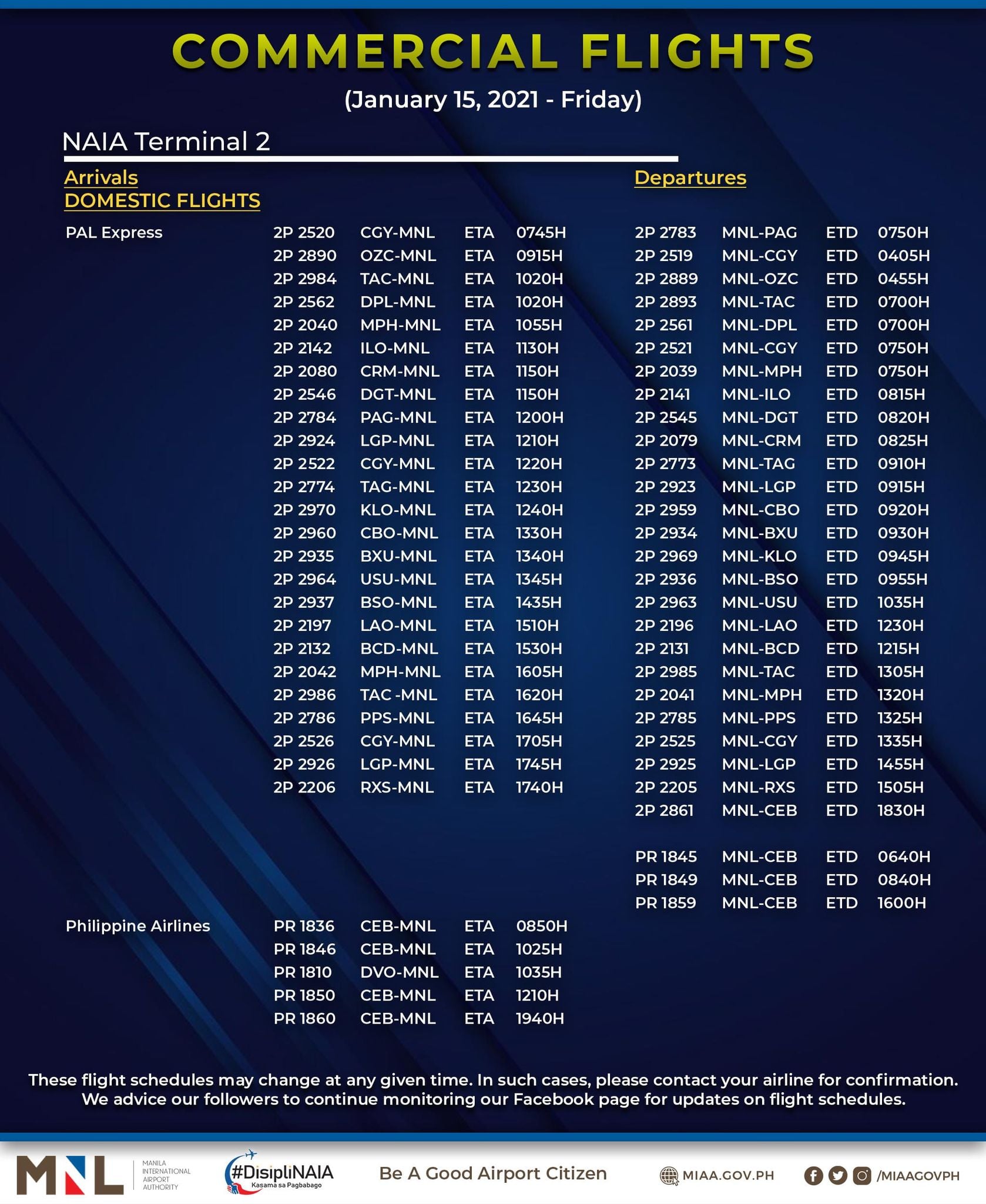 COMMERCIAL FLIGHTS

(January 15, 2021 - Friday)

NAIA Terminal 2

Arrivals
DOMESTIC FLIGHTS

| | | | | |
|---|---|---|---|---|
| PAL Express | 2P 2520 | CGY-MNL | ETA | 0745H |
| | 2P 2890 | OZC-MNL | ETA | 0915H |
| | 2P 2984 | TAC-MNL | ETA | 1020H |
| | 2P 2562 | DPL-MNL | ETA | 1020H |
| | 2P 2040 | MPH-MNL | ETA | 1055H |
| | 2P 2142 | ILO-MNL | ETA | 1130H |
| | 2P 2080 | CRM-MNL | ETA | 1150H |
| | 2P 2546 | DGT-MNL | ETA | 1150H |
| | 2P 2784 | PAG-MNL | ETA | 1200H |
| | 2P 2924 | LGP-MNL | ETA | 1210H |
| | 2P 2522 | CGY-MNL | ETA | 1220H |
| | 2P 2774 | TAG-MNL | ETA | 1230H |
| | 2P 2970 | KLO-MNL | ETA | 1240H |
| | 2P 2960 | CBO-MNL | ETA | 1330H |
| | 2P 2935 | BXU-MNL | ETA | 1340H |
| | 2P 2964 | USU-MNL | ETA | 1345H |
| | 2P 2937 | BSO-MNL | ETA | 1435H |
| | 2P 2197 | LAO-MNL | ETA | 1510H |
| | 2P 2132 | BCD-MNL | ETA | 1530H |
| | 2P 2042 | MPH-MNL | ETA | 1605H |
| | 2P 2986 | TAC -MNL | ETA | 1620H |
| | 2P 2786 | PPS-MNL | ETA | 1645H |
| | 2P 2526 | CGY-MNL | ETA | 1705H |
| | 2P 2926 | LGP-MNL | ETA | 1745H |
| | 2P 2206 | RXS-MNL | ETA | 1740H |
| Philippine Airlines | PR 1836 | CEB-MNL | ETA | 0850H |
| | PR 1846 | CEB-MNL | ETA | 1025H |
| | PR 1810 | DVO-MNL | ETA | 1035H |
| | PR 1850 | CEB-MNL | ETA | 1210H |
| | PR 1860 | CEB-MNL | ETA | 1940H |

Departures

| | | | |
|---|---|---|---|
| 2P 2783 | MNL-PAG | ETD | 0750H |
| 2P 2519 | MNL-CGY | ETD | 0405H |
| 2P 2889 | MNL-OZC | ETD | 0455H |
| 2P 2893 | MNL-TAC | ETD | 0700H |
| 2P 2561 | MNL-DPL | ETD | 0700H |
| 2P 2521 | MNL-CGY | ETD | 0750H |
| 2P 2039 | MNL-MPH | ETD | 0750H |
| 2P 2141 | MNL-ILO | ETD | 0815H |
| 2P 2545 | MNL-DGT | ETD | 0820H |
| 2P 2079 | MNL-CRM | ETD | 0825H |
| 2P 2773 | MNL-TAG | ETD | 0910H |
| 2P 2923 | MNL-LGP | ETD | 0915H |
| 2P 2959 | MNL-CBO | ETD | 0920H |
| 2P 2934 | MNL-BXU | ETD | 0930H |
| 2P 2969 | MNL-KLO | ETD | 0945H |
| 2P 2936 | MNL-BSO | ETD | 0955H |
| 2P 2963 | MNL-USU | ETD | 1035H |
| 2P 2196 | MNL-LAO | ETD | 1230H |
| 2P 2131 | MNL-BCD | ETD | 1215H |
| 2P 2985 | MNL-TAC | ETD | 1305H |
| 2P 2041 | MNL-MPH | ETD | 1320H |
| 2P 2785 | MNL-PPS | ETD | 1325H |
| 2P 2525 | MNL-CGY | ETD | 1335H |
| 2P 2925 | MNL-LGP | ETD | 1455H |
| 2P 2205 | MNL-RXS | ETD | 1505H |
| 2P 2861 | MNL-CEB | ETD | 1830H |
| PR 1845 | MNL-CEB | ETD | 0640H |
| PR 1849 | MNL-CEB | ETD | 0840H |
| PR 1859 | MNL-CEB | ETD | 1600H |

These flight schedules may change at any given time. In such cases, please contact your airline for confirmation. We advice our followers to continue monitoring our Facebook page for updates on flight schedules.

MNL MANILA INTERNATIONAL AIRPORT AUTHORITY

#DisipliNAIA Kasama sa Pagbabago

Be A Good Airport Citizen

MIAA.GOV.PH

/MIAAGOVPH